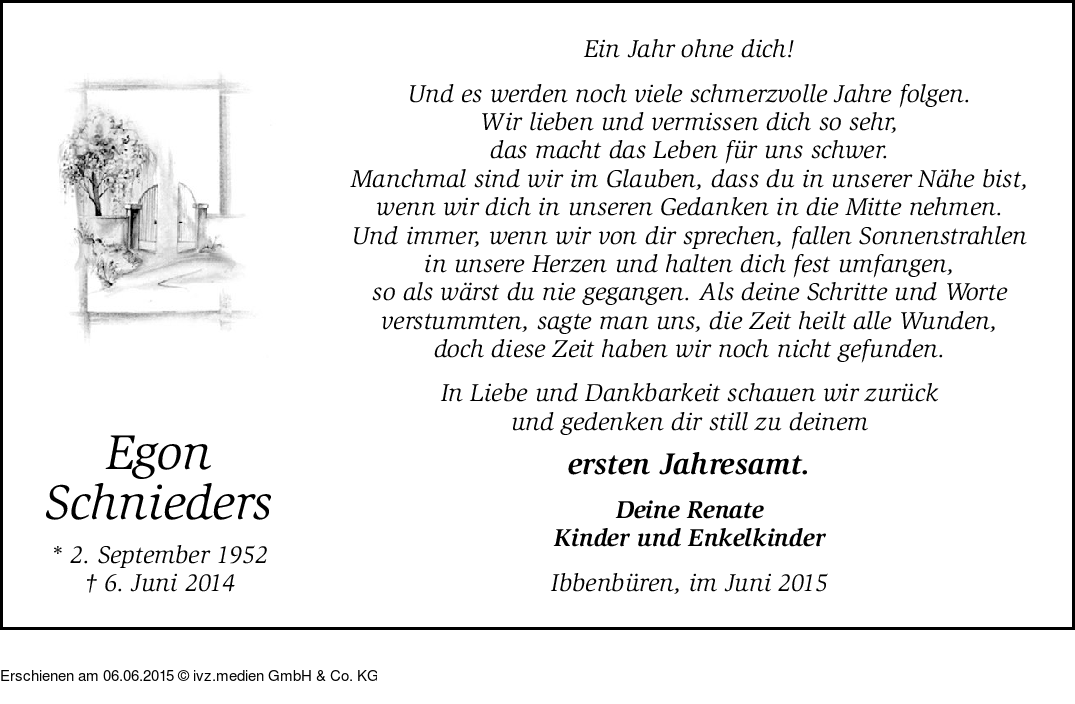 Egon Schnieders

* 2. September 1952
† 6. Juni 2014

Ein Jahr ohne dich!

Und es werden noch viele schmerzvolle Jahre folgen. Wir lieben und vermissen dich so sehr, das macht das Leben für uns schwer. Manchmal sind wir im Glauben, dass du in unserer Nähe bist, wenn wir dich in unseren Gedanken in die Mitte nehmen. Und immer, wenn wir von dir sprechen, fallen Sonnenstrahlen in unsere Herzen und halten dich fest umfangen, so als wärst du nie gegangen. Als deine Schritte und Worte verstummten, sagte man uns, die Zeit heilt alle Wunden, doch diese Zeit haben wir noch nicht gefunden.

In Liebe und Dankbarkeit schauen wir zurück und gedenken dir still zu deinem

ersten Jahresamt.

Deine Renate
Kinder und Enkelkinder

Ibbenbüren, im Juni 2015

Erschienen am 06.06.2015 © ivz.medien GmbH & Co. KG